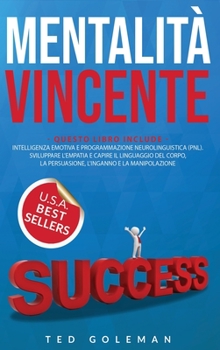 MENTALITÀ
VINCENTE

- QUESTO LIBRO INCLUDE -
INTELLIGENZA EMOTIVA E PROGRAMMAZIONE NEUROLINGUISTICA (PNL). SVILUPPARE L'EMPATIA E CAPIRE IL LINGUAGGIO DEL CORPO, LA PERSUASIONE, L'INGANNO E LA MANIPOLAZIONE

U.S.A. BEST SELLERS

SUCCESS

TED GOLEMAN